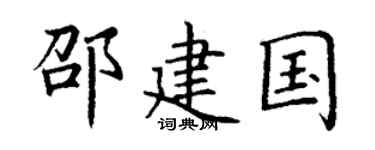 邵建国
词典网